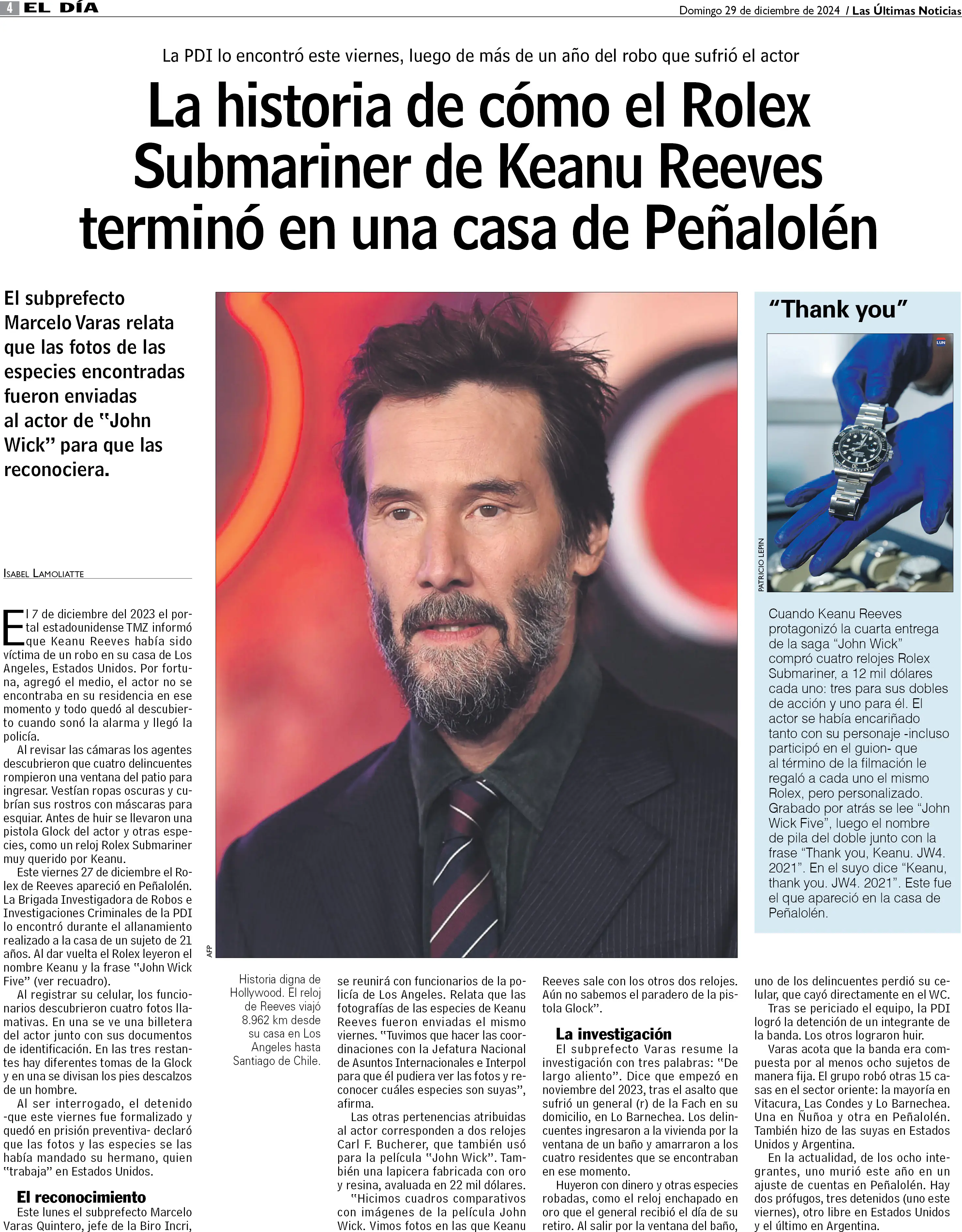 4 EL DÍA

Domingo 29 de diciembre de 2024 / Las Últimas Noticias

La PDI lo encontró este viernes, luego de más de un año del robo que sufrió el actor

La historia de cómo el Rolex Submariner de Keanu Reeves terminó en una casa de Peñalolén

El subprefecto Marcelo Varas relata que las fotos de las especies encontradas fueron enviadas al actor de "John Wick" para que las reconociera.

ISABEL LAMOLIATTE

El 7 de diciembre del 2023 el portal estadounidense TMZ informó que Keanu Reeves había sido víctima de un robo en su casa de Los Angeles, Estados Unidos. Por fortuna, agregó el medio, el actor no se encontraba en su residencia en ese momento y todo quedó al descubierto cuando sonó la alarma y llegó la policía.

Al revisar las cámaras los agentes descubrieron que cuatro delincuentes rompieron una ventana del patio para ingresar. Vestían ropas oscuras y cubrían sus rostros con máscaras para esquiar. Antes de huir se llevaron una pistola Glock del actor y otras especies, como un reloj Rolex Submariner muy querido por Keanu.

Este viernes 27 de diciembre el Rolex de Reeves apareció en Peñalolén. La Brigada Investigadora de Robos e Investigaciones Criminales de la PDI lo encontró durante el allanamiento realizado a la casa de un sujeto de 21 años. Al dar vuelta el Rolex leyeron el nombre Keanu y la frase "John Wick Five" (ver recuadro).

Al registrar su celular, los funcionarios descubrieron cuatro fotos llamativas. En una se ve una billetera del actor junto con sus documentos de identificación. En las tres restantes hay diferentes tomas de la Glock y en una se divisan los pies descalzos de un hombre.

Al ser interrogado, el detenido -que este viernes fue formalizado y quedó en prisión preventiva- declaró que las fotos y las especies se las había mandado su hermano, quien "trabaja" en Estados Unidos.

El reconocimiento

Este lunes el subprefecto Marcelo Varas Quintero, jefe de la Biro Incri,

AFP

Historia digna de Hollywood. El reloj de Reeves viajó 8.962 km desde su casa en Los Angeles hasta Santiago de Chile.

se reunirá con funcionarios de la policía de Los Angeles. Relata que las fotografías de las especies de Keanu Reeves fueron enviadas el mismo viernes. "Tuvimos que hacer las coordinaciones con la Jefatura Nacional de Asuntos Internacionales e Interpol para que él pudiera ver las fotos y reconocer cuáles especies son suyas", afirma.

Las otras pertenencias atribuidas al actor corresponden a dos relojes Carl F. Bucherer, que también usó para la película "John Wick". También una lapicera fabricada con oro y resina, avaluada en 22 mil dólares.

"Hicimos cuadros comparativos con imágenes de la película John Wick. Vimos fotos en las que Keanu Reeves sale con los otros dos relojes. Aún no sabemos el paradero de la pistola Glock".

La investigación

El subprefecto Varas resume la investigación con tres palabras: "De largo aliento". Dice que empezó en noviembre del 2023, tras el asalto que sufrió un general (r) de la Fach en su domicilio, en Lo Barnechea. Los delincuentes ingresaron a la vivienda por la ventana de un baño y amarraron a los cuatro residentes que se encontraban en ese momento.

Huyeron con dinero y otras especies robadas, como el reloj enchapado en oro que el general recibió el día de su retiro. Al salir por la ventana del baño, uno de los delincuentes perdió su celular, que cayó directamente en el WC.

Tras se periciado el equipo, la PDI logró la detención de un integrante de la banda. Los otros lograron huir.

Varas acota que la banda era compuesta por al menos ocho sujetos de manera fija. El grupo robó otras 15 casas en el sector oriente: la mayoría en Vitacura, Las Condes y Lo Barnechea. Una en Ñuñoa y otra en Peñalolén. También hizo de las suyas en Estados Unidos y Argentina.

En la actualidad, de los ocho integrantes, uno murió este año en un ajuste de cuentas en Peñalolén. Hay dos prófugos, tres detenidos (uno este viernes), otro libre en Estados Unidos y el último en Argentina.

"Thank you"

LUN

PATRICIO LEPIN

Cuando Keanu Reeves protagonizó la cuarta entrega de la saga "John Wick" compró cuatro relojes Rolex Submariner, a 12 mil dólares cada uno: tres para sus dobles de acción y uno para él. El actor se había encariñado tanto con su personaje -incluso participó en el guion- que al término de la filmación le regaló a cada uno el mismo Rolex, pero personalizado. Grabado por atrás se lee "John Wick Five", luego el nombre de pila del doble junto con la frase "Thank you, Keanu. JW4. 2021". En el suyo dice "Keanu, thank you. JW4. 2021". Este fue el que apareció en la casa de Peñalolén.